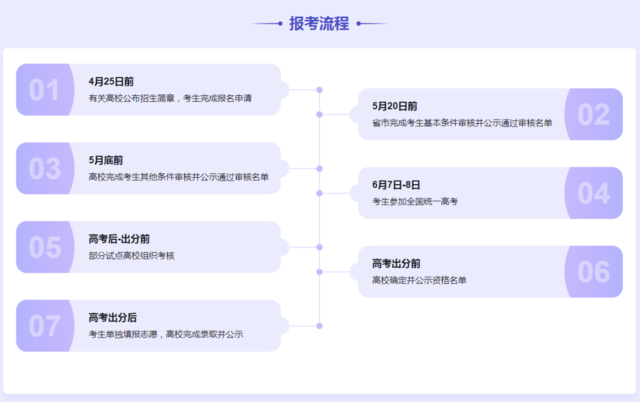 报考流程

01
4月25日前
有关高校公布招生简章，考生完成报名申请

02
5月20日前
省市完成考生基本条件审核并公示通过审核名单

03
5月底前
高校完成考生其他条件审核并公示通过审核名单

04
6月7日-8日
考生参加全国统一高考

05
高考后-出分前
部分试点高校组织考核

06
高考出分前
高校确定并公示资格名单

07
高考出分后
考生单独填报志愿，高校完成录取并公示